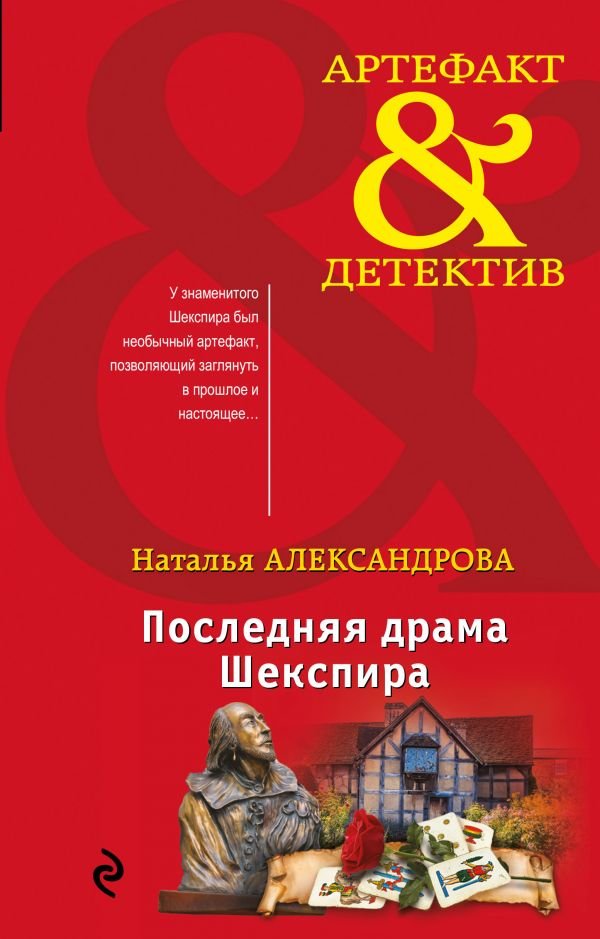 АРТЕФАКТ
&
ДЕТЕКТИВ

У знаменитого Шекспира был необычный артефакт, позволяющий заглянуть в прошлое и настоящее…

Наталья АЛЕКСАНДРОВА

Последняя драма Шекспира